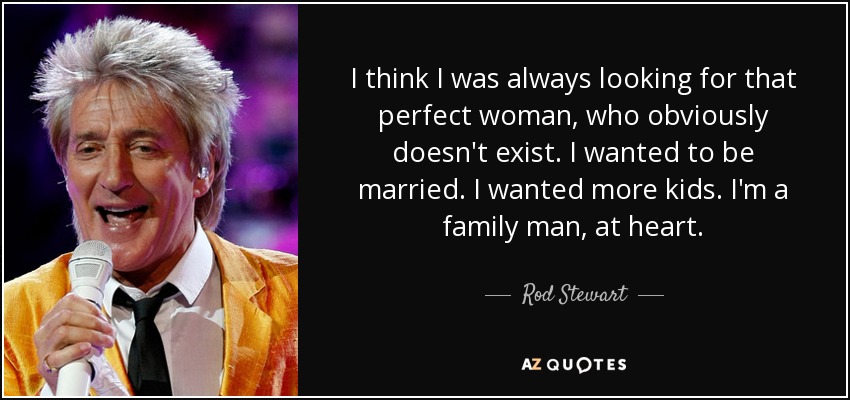 I think I was always looking for that perfect woman, who obviously doesn't exist. I wanted to be married. I wanted more kids. I'm a family man, at heart.

— Rod Stewart —

AZ QUOTES